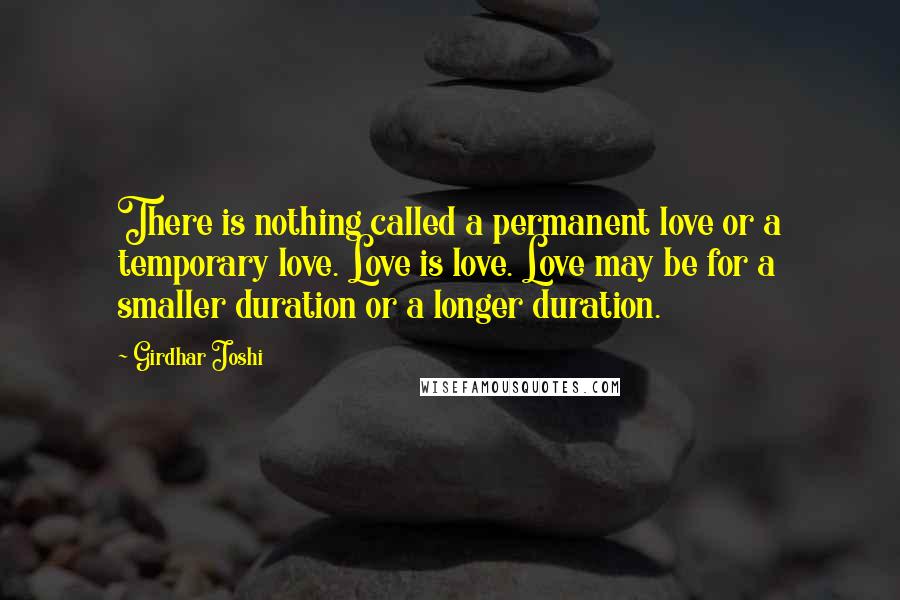 There is nothing called a permanent love or a temporary love. Love is love. Love may be for a smaller duration or a longer duration.

~ Girdhar Joshi

WISEFAMOUSQUOTES.COM